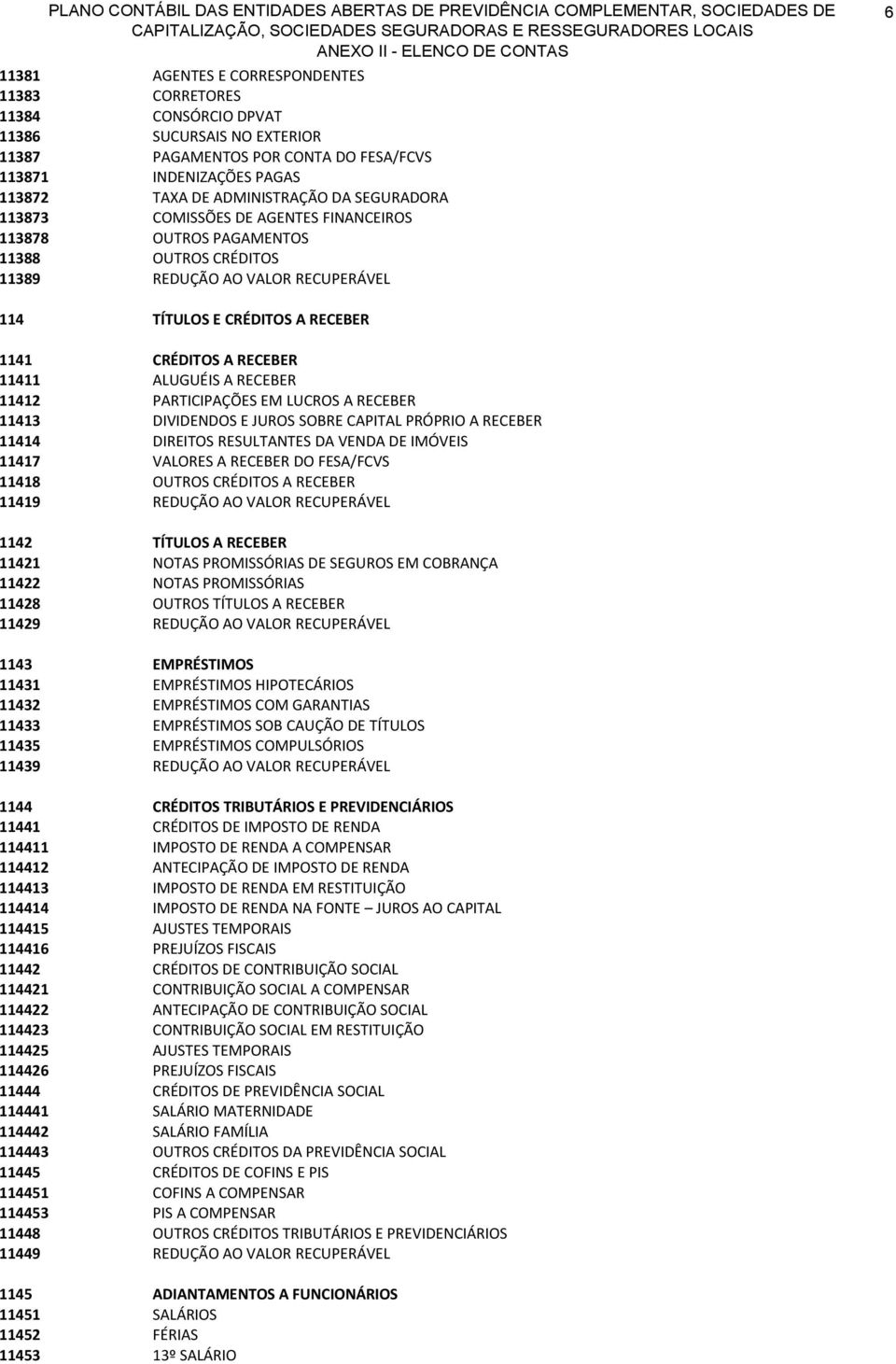 PLANO CONTÁBIL DAS ENTIDADES ABERTAS DE PREVIDÊNCIA COMPLEMENTAR, SOCIEDADES DE CAPITALIZAÇÃO, SOCIEDADES SEGURADORAS E RESSEGURADORES LOCAIS
ANEXO II - ELENCO DE CONTAS

6

11381 AGENTES E CORRESPONDENTES
11383 CORRETORES
11384 CONSÓRCIO DPVAT
11386 SUCURSAIS NO EXTERIOR
11387 PAGAMENTOS POR CONTA DO FESA/FCVS
113871 INDENIZAÇÕES PAGAS
113872 TAXA DE ADMINISTRAÇÃO DA SEGURADORA
113873 COMISSÕES DE AGENTES FINANCEIROS
113878 OUTROS PAGAMENTOS
11388 OUTROS CRÉDITOS
11389 REDUÇÃO AO VALOR RECUPERÁVEL

114 TÍTULOS E CRÉDITOS A RECEBER

1141 CRÉDITOS A RECEBER
11411 ALUGUÉIS A RECEBER
11412 PARTICIPAÇÕES EM LUCROS A RECEBER
11413 DIVIDENDOS E JUROS SOBRE CAPITAL PRÓPRIO A RECEBER
11414 DIREITOS RESULTANTES DA VENDA DE IMÓVEIS
11417 VALORES A RECEBER DO FESA/FCVS
11418 OUTROS CRÉDITOS A RECEBER
11419 REDUÇÃO AO VALOR RECUPERÁVEL

1142 TÍTULOS A RECEBER
11421 NOTAS PROMISSÓRIAS DE SEGUROS EM COBRANÇA
11422 NOTAS PROMISSÓRIAS
11428 OUTROS TÍTULOS A RECEBER
11429 REDUÇÃO AO VALOR RECUPERÁVEL

1143 EMPRÉSTIMOS
11431 EMPRÉSTIMOS HIPOTECÁRIOS
11432 EMPRÉSTIMOS COM GARANTIAS
11433 EMPRÉSTIMOS SOB CAUÇÃO DE TÍTULOS
11435 EMPRÉSTIMOS COMPULSÓRIOS
11439 REDUÇÃO AO VALOR RECUPERÁVEL

1144 CRÉDITOS TRIBUTÁRIOS E PREVIDENCIÁRIOS
11441 CRÉDITOS DE IMPOSTO DE RENDA
114411 IMPOSTO DE RENDA A COMPENSAR
114412 ANTECIPAÇÃO DE IMPOSTO DE RENDA
114413 IMPOSTO DE RENDA EM RESTITUIÇÃO
114414 IMPOSTO DE RENDA NA FONTE – JUROS AO CAPITAL
114415 AJUSTES TEMPORAIS
114416 PREJUÍZOS FISCAIS
11442 CRÉDITOS DE CONTRIBUIÇÃO SOCIAL
114421 CONTRIBUIÇÃO SOCIAL A COMPENSAR
114422 ANTECIPAÇÃO DE CONTRIBUIÇÃO SOCIAL
114423 CONTRIBUIÇÃO SOCIAL EM RESTITUIÇÃO
114425 AJUSTES TEMPORAIS
114426 PREJUÍZOS FISCAIS
11444 CRÉDITOS DE PREVIDÊNCIA SOCIAL
114441 SALÁRIO MATERNIDADE
114442 SALÁRIO FAMÍLIA
114443 OUTROS CRÉDITOS DA PREVIDÊNCIA SOCIAL
11445 CRÉDITOS DE COFINS E PIS
114451 COFINS A COMPENSAR
114453 PIS A COMPENSAR
11448 OUTROS CRÉDITOS TRIBUTÁRIOS E PREVIDENCIÁRIOS
11449 REDUÇÃO AO VALOR RECUPERÁVEL

1145 ADIANTAMENTOS A FUNCIONÁRIOS
11451 SALÁRIOS
11452 FÉRIAS
11453 13º SALÁRIO